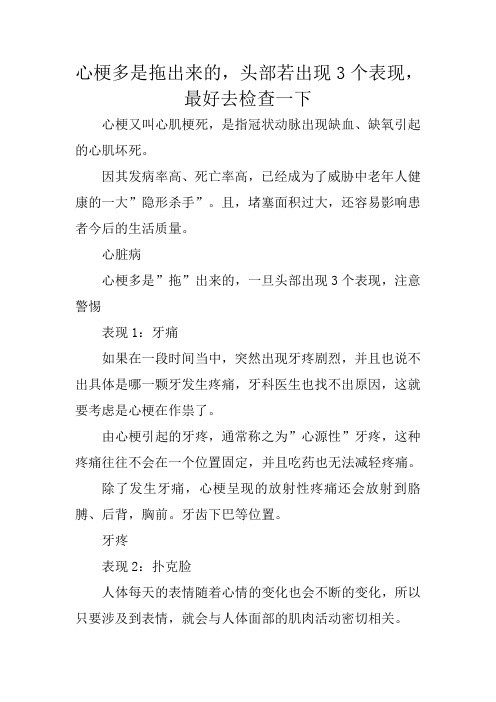 心梗多是拖出来的，头部若出现 3 个表现，最好去检查一下

心梗又叫心肌梗死，是指冠状动脉出现缺血、缺氧引起的心肌坏死。

因其发病率高、死亡率高，已经成为了威胁中老年人健康的一大”隐形杀手”。且，堵塞面积过大，还容易影响患者今后的生活质量。

心脏病

心梗多是”拖”出来的，一旦头部出现 3 个表现，注意警惕

表现 1：牙痛

如果在一段时间当中，突然出现牙疼剧烈，并且也说不出具体是哪一颗牙发生疼痛，牙科医生也找不出原因，这就要考虑是心梗在作祟了。

由心梗引起的牙疼，通常称之为”心源性”牙疼，这种疼痛往往不会在一个位置固定，并且吃药也无法减轻疼痛。

除了发生牙痛，心梗呈现的放射性疼痛还会放射到胳膊、后背，胸前。牙齿下巴等位置。

牙疼

表现 2：扑克脸

人体每天的表情随着心情的变化也会不断的变化，所以只要涉及到表情，就会与人体面部的肌肉活动密切相关。